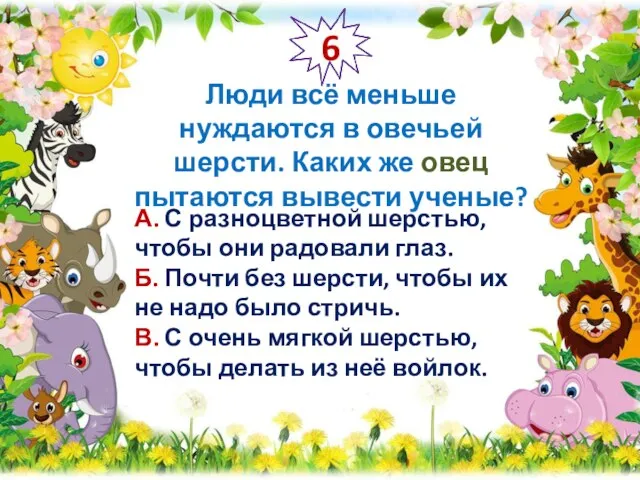 6

Люди всё меньше нуждаются в овечьей шерсти. Каких же овец пытаются вывести ученые?

А. С разноцветной шерстью, чтобы они радовали глаз.
Б. Почти без шерсти, чтобы их не надо было стричь.
В. С очень мягкой шерстью, чтобы делать из неё войлок.